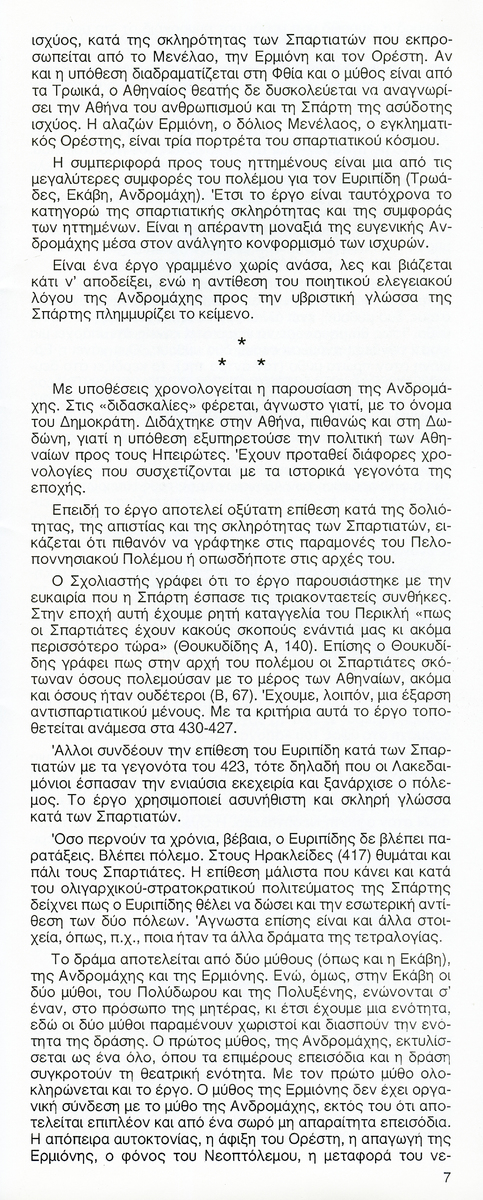 ισχύος, κατά της σκληρότητας των Σπαρτιατών που εκπροσωπείται από το Μενέλαο, την Ερμιόνη και τον Ορέστη. Αν και η υπόθεση διαδραματίζεται στη Φθία και ο μύθος είναι από τα Τρωικά, ο Αθηναίος θεατής δε δυσκολεύεται να αναγνωρίσει την Αθήνα του ανθρωπισμού και τη Σπάρτη της ασύδοτης ισχύος. Η αλαζών Ερμιόνη, ο δόλιος Μενέλαος, ο εγκληματικός Ορέστης, είναι τρία πορτρέτα του σπαρτιατικού κόσμου.

Η συμπεριφορά προς τους ηττημένους είναι μια από τις μεγαλύτερες συμφορές του πολέμου για τον Ευριπίδη (Τρωάδες, Εκάβη, Ανδρομάχη). Έτσι το έργο είναι ταυτόχρονα το κατηγορώ της σπαρτιατικής σκληρότητας και της συμφοράς των ηττημένων. Είναι η απέραντη μοναξιά της ευγενικής Ανδρομάχης μέσα στον ανάλγητο κονφορμισμό των ισχυρών.

Είναι ένα έργο γραμμένο χωρίς ανάσα, λες και βιάζεται κάτι ν' αποδείξει, ενώ η αντίθεση του ποιητικού ελεγειακού λόγου της Ανδρομάχης προς την υβριστική γλώσσα της Σπάρτης πλημμυρίζει το κείμενο.

*
* *

Με υποθέσεις χρονολογείται η παρουσίαση της Ανδρομάχης. Στις «διδασκαλίες» φέρεται, άγνωστο γιατί, με το όνομα του Δημοκράτη. Διδάχτηκε στην Αθήνα, πιθανώς και στη Δωδώνη, γιατί η υπόθεση εξυπηρετούσε την πολιτική των Αθηναίων προς τους Ηπειρώτες. Έχουν προταθεί διάφορες χρονολογίες που συσχετίζονται με τα ιστορικά γεγονότα της εποχής.

Επειδή το έργο αποτελεί οξύτατη επίθεση κατά της δολιότητας, της απιστίας και της σκληρότητας των Σπαρτιατών, εικάζεται ότι πιθανόν να γράφτηκε στις παραμονές του Πελοποννησιακού Πολέμου ή οπωσδήποτε στις αρχές του.

Ο Σχολιαστής γράφει ότι το έργο παρουσιάστηκε με την ευκαιρία που η Σπάρτη έσπασε τις τριακονταετείς συνθήκες. Στην εποχή αυτή έχουμε ρητή καταγγελία του Περικλή «πως οι Σπαρτιάτες έχουν κακούς σκοπούς ενάντιά μας κι ακόμα περισσότερο τώρα» (Θουκυδίδης Α, 140). Επίσης ο Θουκυδίδης γράφει πως στην αρχή του πολέμου οι Σπαρτιάτες σκότωναν όσους πολεμούσαν με το μέρος των Αθηναίων, ακόμα και όσους ήταν ουδέτεροι (Β, 67). Έχουμε, λοιπόν, μια έξαρση αντισπαρτιατικού μένους. Με τα κριτήρια αυτά το έργο τοποθετείται ανάμεσα στα 430-427.

Άλλοι συνδέουν την επίθεση του Ευριπίδη κατά των Σπαρτιατών με τα γεγονότα του 423, τότε δηλαδή που οι Λακεδαιμόνιοι έσπασαν την ενιαύσια εκεχειρία και ξανάρχισε ο πόλεμος. Το έργο χρησιμοποιεί ασυνήθιστη και σκληρή γλώσσα κατά των Σπαρτιατών.

Όσο περνούν τα χρόνια, βέβαια, ο Ευριπίδης δε βλέπει παρατάξεις. Βλέπει πόλεμο. Στους Ηρακλείδες (417) θυμάται και πάλι τους Σπαρτιάτες. Η επίθεση μάλιστα που κάνει και κατά του ολιγαρχικού-στρατοκρατικού πολιτεύματος της Σπάρτης δείχνει πως ο Ευριπίδης θέλει να δώσει και την εσωτερική αντίθεση των δύο πόλεων. Άγνωστα επίσης είναι και άλλα στοιχεία, όπως, π.χ., ποια ήταν τα άλλα δράματα της τετραλογίας.

Το δράμα αποτελείται από δύο μύθους (όπως και η Εκάβη), της Ανδρομάχης και της Ερμιόνης. Ενώ, όμως, στην Εκάβη οι δύο μύθοι, του Πολύδωρου και της Πολυξένης, ενώνονται σ' έναν, στο πρόσωπο της μητέρας, κι έτσι έχουμε μια ενότητα, εδώ οι δύο μύθοι παραμένουν χωριστοί και διασπούν την ενότητα της δράσης. Ο πρώτος μύθος, της Ανδρομάχης, εκτυλίσσεται ως ένα όλο, όπου τα επιμέρους επεισόδια και η δράση συγκροτούν τη θεατρική ενότητα. Με τον πρώτο μύθο ολοκληρώνεται και το έργο. Ο μύθος της Ερμιόνης δεν έχει οργανική σύνδεση με το μύθο της Ανδρομάχης, εκτός του ότι αποτελείται επιπλέον και από ένα σωρό μη απαραίτητα επεισόδια. Η απόπειρα αυτοκτονίας, η άφιξη του Ορέστη, η απαγωγή της Ερμιόνης, ο φόνος του Νεοπτόλεμου, η μεταφορά του νε-

7